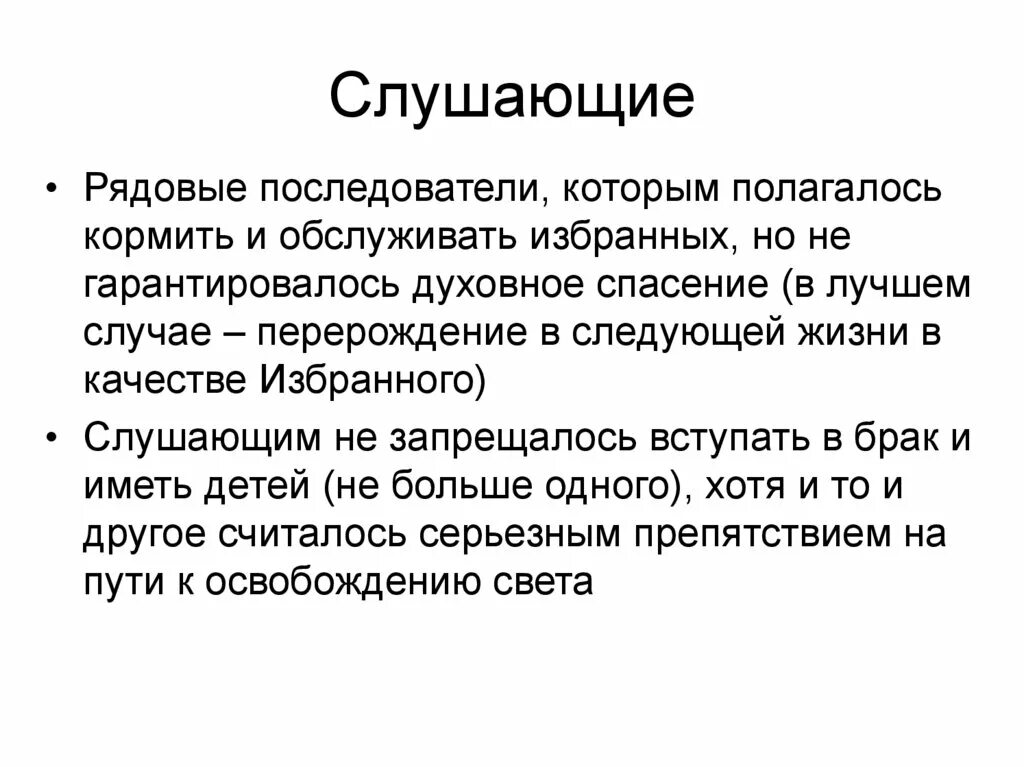 Слушающие

• Рядовые последователи, которым полагалось кормить и обслуживать избранных, но не гарантировалось духовное спасение (в лучшем случае – перерождение в следующей жизни в качестве Избранного)
• Слушающим не запрещалось вступать в брак и иметь детей (не больше одного), хотя и то и другое считалось серьезным препятствием на пути к освобождению света